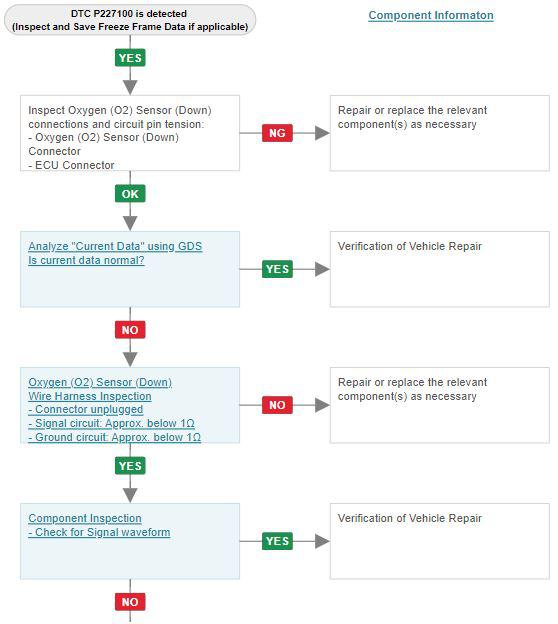 DTC P227100 is detected
(Inspect and Save Freeze Frame Data if applicable)

Component Informaton

YES

Inspect Oxygen (O2) Sensor (Down) connections and circuit pin tension:
- Oxygen (O2) Sensor (Down) Connector
- ECU Connector

NG

Repair or replace the relevant component(s) as necessary

OK

Analyze "Current Data" using GDS
Is current data normal?

YES

Verification of Vehicle Repair

NO

Oxygen (O2) Sensor (Down)
Wire Harness Inspection
- Connector unplugged
- Signal circuit: Approx. below 1Ω
- Ground circuit: Approx. below 1Ω

NO

Repair or replace the relevant component(s) as necessary

YES

Component Inspection
- Check for Signal waveform

YES

Verification of Vehicle Repair

NO